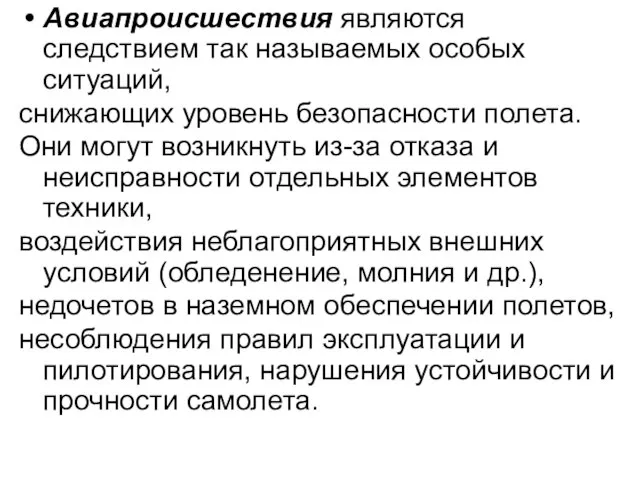 • Авиапроисшествия являются следствием так называемых особых ситуаций,
снижающих уровень безопасности полета.
Они могут возникнуть из-за отказа и неисправности отдельных элементов техники,
воздействия неблагоприятных внешних условий (обледенение, молния и др.),
недочетов в наземном обеспечении полетов,
несоблюдения правил эксплуатации и пилотирования, нарушения устойчивости и прочности самолета.